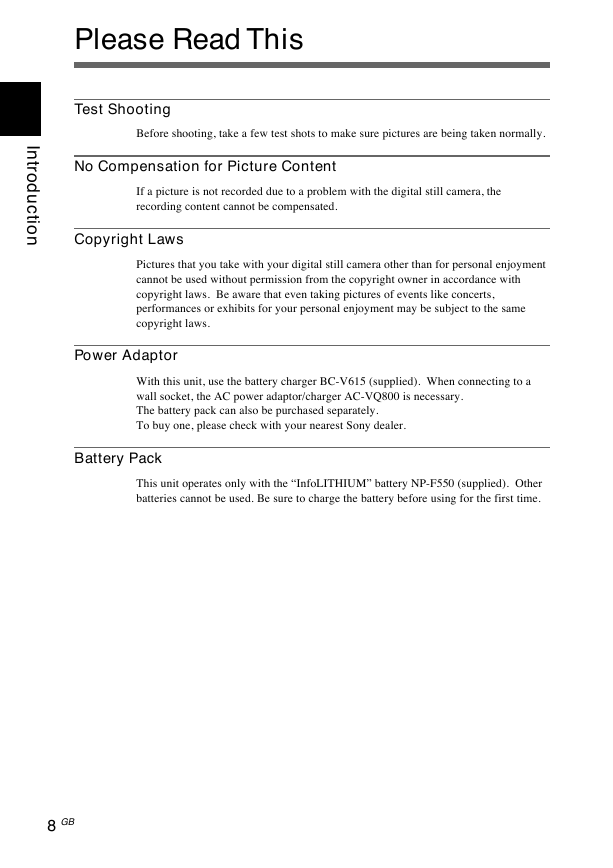 Please Read This

Introduction

Test Shooting

Before shooting, take a few test shots to make sure pictures are being taken normally.

No Compensation for Picture Content

If a picture is not recorded due to a problem with the digital still camera, the recording content cannot be compensated.

Copyright Laws

Pictures that you take with your digital still camera other than for personal enjoyment cannot be used without permission from the copyright owner in accordance with copyright laws. Be aware that even taking pictures of events like concerts, performances or exhibits for your personal enjoyment may be subject to the same copyright laws.

Power Adaptor

With this unit, use the battery charger BC-V615 (supplied). When connecting to a wall socket, the AC power adaptor/charger AC-VQ800 is necessary.
The battery pack can also be purchased separately.
To buy one, please check with your nearest Sony dealer.

Battery Pack

This unit operates only with the “InfoLITHIUM” battery NP-F550 (supplied). Other batteries cannot be used. Be sure to charge the battery before using for the first time.

8 GB